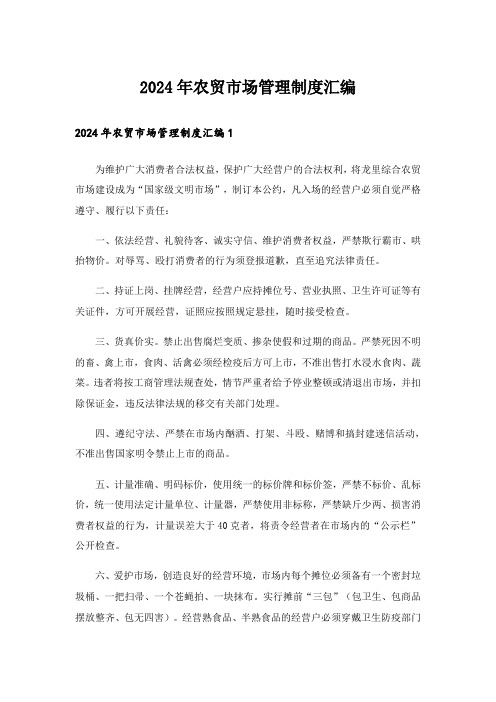 2024年农贸市场管理制度汇编

2024年农贸市场管理制度汇编1

为维护广大消费者合法权益，保护广大经营户的合法权利，将龙里综合农贸市场建设成为“国家级文明市场”，制订本公约，凡入场的经营户必须自觉严格遵守、履行以下责任：

一、依法经营、礼貌待客、诚实守信、维护消费者权益，严禁欺行霸市、哄抬物价。对辱骂、殴打消费者的行为须登报道歉，直至追究法律责任。

二、持证上岗、挂牌经营，经营户应持摊位号、营业执照、卫生许可证等有关证件，方可开展经营，证照应按照规定悬挂，随时接受检查。

三、货真价实。禁止出售腐烂变质、掺杂使假和过期的商品。严禁死因不明的畜、禽上市，食肉、活禽必须经检疫后方可上市，不准出售打水浸水食肉、蔬菜。违者将按工商管理法规查处，情节严重者给予停业整顿或清退出市场，并扣除保证金，违反法律法规的移交有关部门处理。

四、遵纪守法、严禁在市场内酗酒、打架、斗殴、赌博和搞封建迷信活动，不准出售国家明令禁止上市的商品。

五、计量准确、明码标价，使用统一的标价牌和标价签，严禁不标价、乱标价，统一使用法定计量单位、计量器，严禁使用非标称，严禁缺斤少两、损害消费者权益的行为，计量误差大于40克者，将责令经营者在市场内的“公示栏”公开检查。

六、爱护市场，创造良好的经营环境，市场内每个摊位必须备有一个密封垃圾桶、一把扫帚、一个苍蝇拍、一块抹布，实行摊前“三包”（包卫生、包商品摆放整齐、包无四害）。经营熟食品、半熟食品的经营户必须穿戴卫生防疫部门